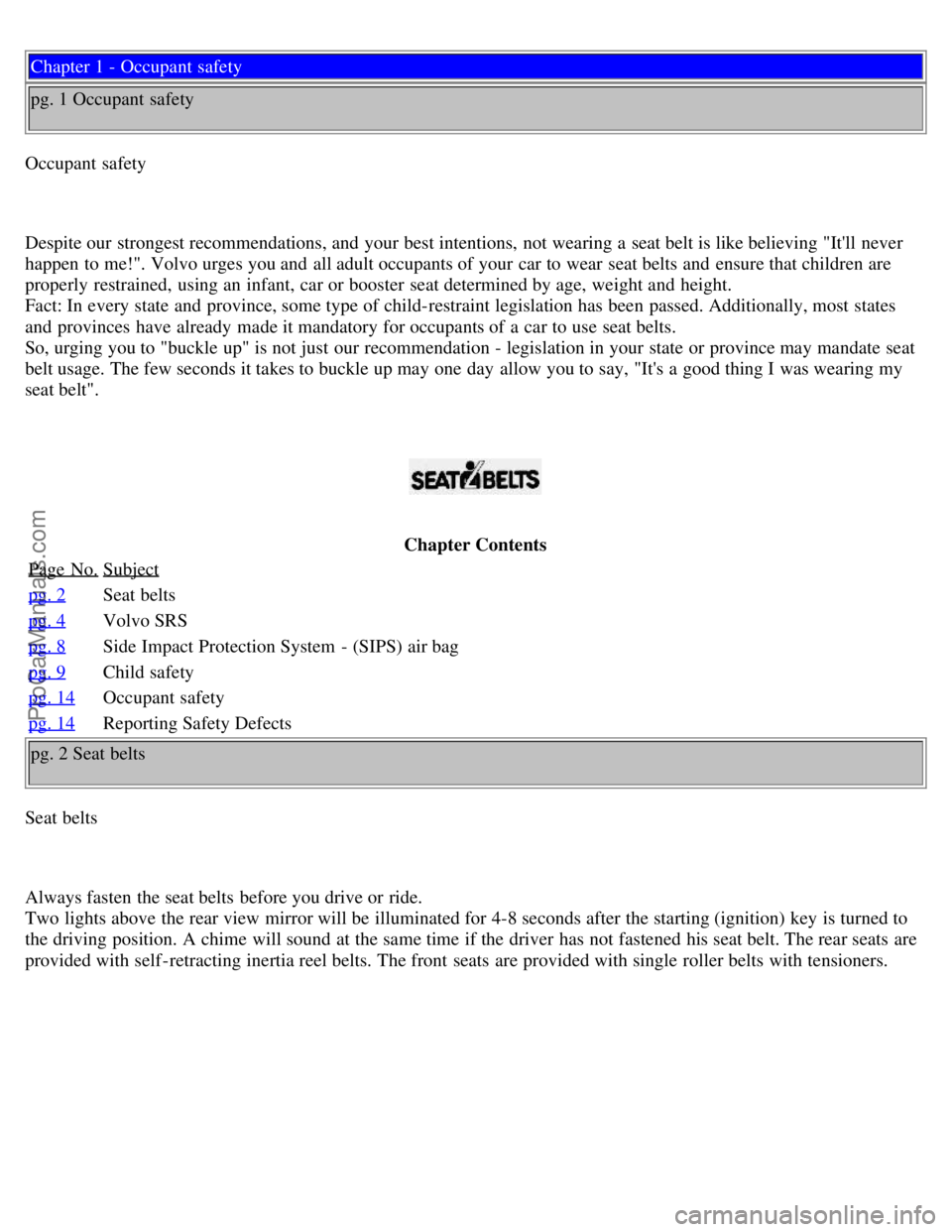 Chapter 1 - Occupant safety

pg. 1 Occupant safety

Occupant safety

Despite our strongest recommendations, and your best intentions, not wearing a seat belt is like believing "It'll never happen to me!". Volvo urges you and all adult occupants of your car to wear seat belts and ensure that children are properly restrained, using an infant, car or booster seat determined by age, weight and height.
Fact: In every state and province, some type of child-restraint legislation has been passed. Additionally, most states and provinces have already made it mandatory for occupants of a car to use seat belts.
So, urging you to "buckle up" is not just our recommendation - legislation in your state or province may mandate seat belt usage. The few seconds it takes to buckle up may one day allow you to say, "It's a good thing I was wearing my seat belt".

SEAT BELTS

Chapter Contents

| Page No. | Subject |
|---|---|
| pg. 2 | Seat belts |
| pg. 4 | Volvo SRS |
| pg. 8 | Side Impact Protection System - (SIPS) air bag |
| pg. 9 | Child safety |
| pg. 14 | Occupant safety |
| pg. 14 | Reporting Safety Defects |

pg. 2 Seat belts

Seat belts

Always fasten the seat belts before you drive or ride.
Two lights above the rear view mirror will be illuminated for 4-8 seconds after the starting (ignition) key is turned to the driving position. A chime will sound at the same time if the driver has not fastened his seat belt. The rear seats are provided with self-retracting inertia reel belts. The front seats are provided with single roller belts with tensioners.

ProCarManuals.com

carmanualsonline.info